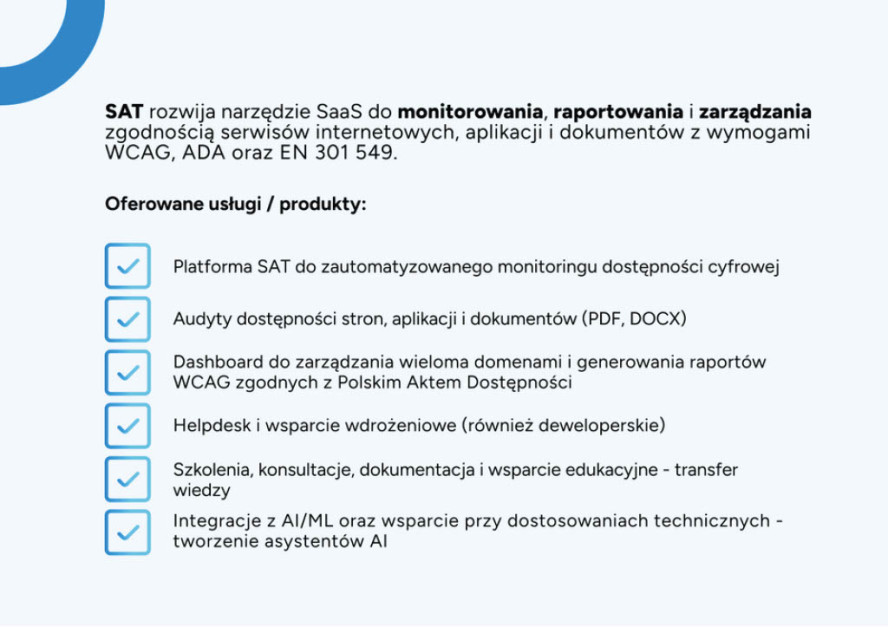 SAT rozwija narzędzie SaaS do monitorowania, raportowania i zarządzania zgodnością serwisów internetowych, aplikacji i dokumentów z wymogami WCAG, ADA oraz EN 301 549.

Oferowane usługi / produkty:

☑ Platforma SAT do zautomatyzowanego monitoringu dostępności cyfrowej

☑ Audyty dostępności stron, aplikacji i dokumentów (PDF, DOCX)

☑ Dashboard do zarządzania wieloma domenami i generowania raportów WCAG zgodnych z Polskim Aktem Dostępności

☑ Helpdesk i wsparcie wdrożeniowe (również deweloperskie)

☑ Szkolenia, konsultacje, dokumentacja i wsparcie edukacyjne - transfer wiedzy

☑ Integracje z AI/ML oraz wsparcie przy dostosowaniach technicznych - tworzenie asystentów AI